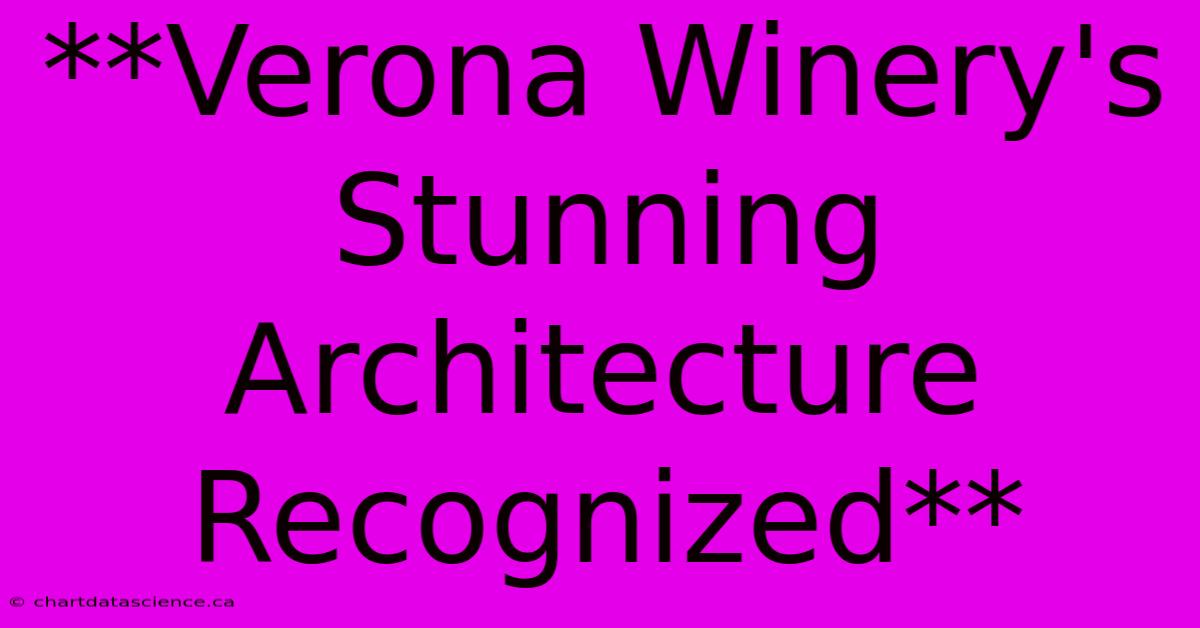 **Verona Winery's Stunning Architecture Recognized**

© chartdatascience.ca